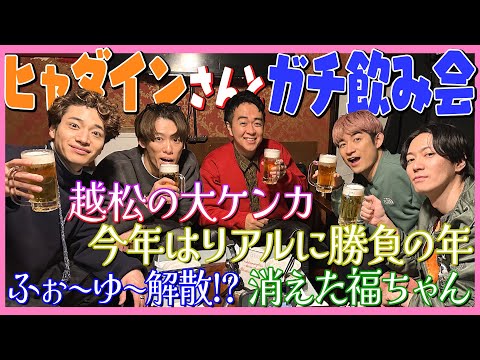 ヒャダインさんとガチ飲み会

越松の大ケンカ
今年はリアルに勝負の年
ふぉ〜ゆ〜解散!? 消えた福ちゃん